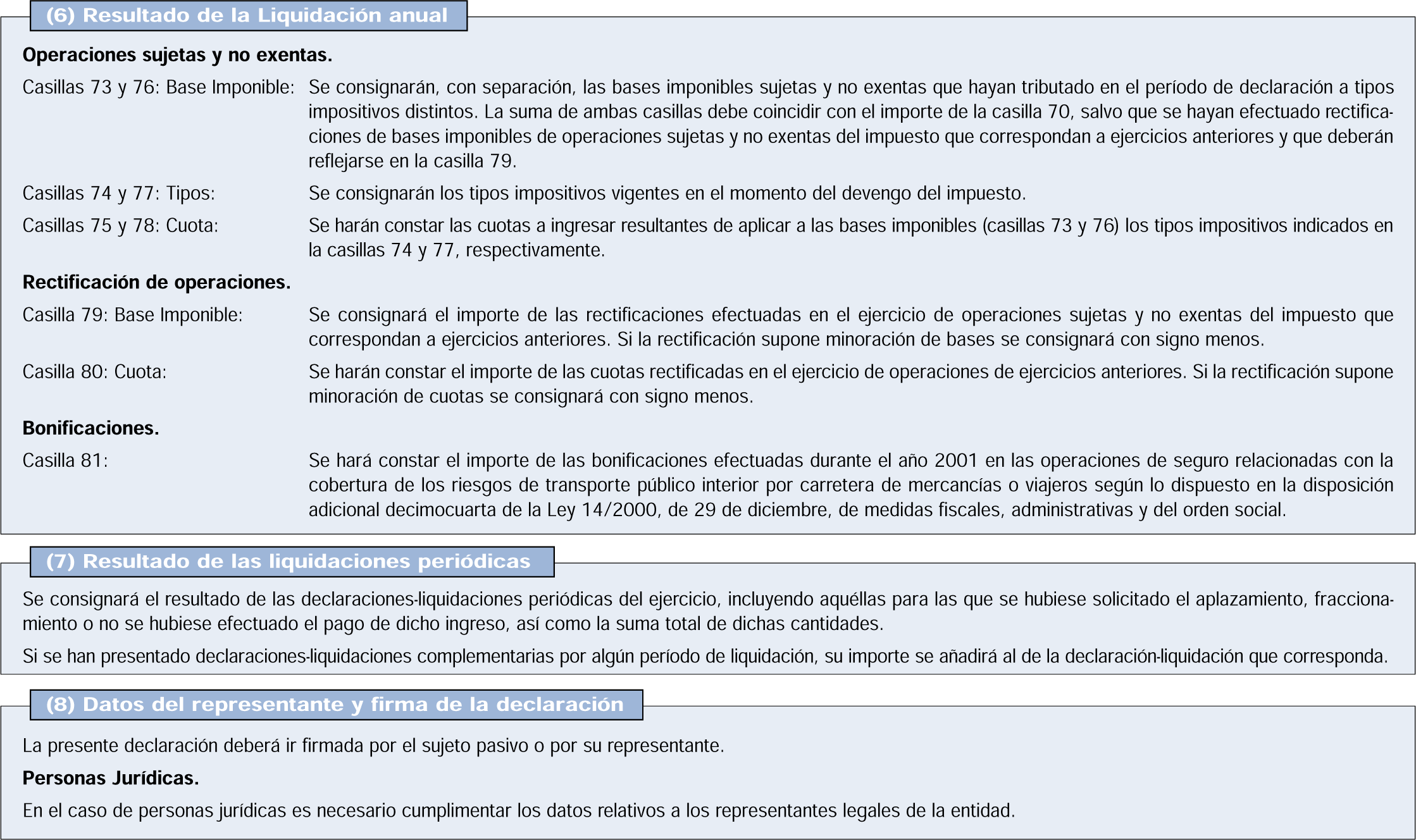 (6) Resultado de la Liquidación anual

Operaciones sujetas y no exentas.

Casillas 73 y 76: Base Imponible: Se consignarán, con separación, las bases imponibles sujetas y no exentas que hayan tributado en el período de declaración a tipos impositivos distintos. La suma de ambas casillas debe coincidir con el importe de la casilla 70, salvo que se hayan efectuado rectificaciones de bases imponibles de operaciones sujetas y no exentas del impuesto que correspondan a ejercicios anteriores y que deberán reflejarse en la casilla 79.

Casillas 74 y 77: Tipos: Se consignarán los tipos impositivos vigentes en el momento del devengo del impuesto.

Casillas 75 y 78: Cuota: Se harán constar las cuotas a ingresar resultantes de aplicar a las bases imponibles (casillas 73 y 76) los tipos impositivos indicados en la casillas 74 y 77, respectivamente.

Rectificación de operaciones.

Casilla 79: Base Imponible: Se consignará el importe de las rectificaciones efectuadas en el ejercicio de operaciones sujetas y no exentas del impuesto que correspondan a ejercicios anteriores. Si la rectificación supone minoración de bases se consignará con signo menos.

Casilla 80: Cuota: Se harán constar el importe de las cuotas rectificadas en el ejercicio de operaciones de ejercicios anteriores. Si la rectificación supone minoración de cuotas se consignará con signo menos.

Bonificaciones.

Casilla 81: Se hará constar el importe de las bonificaciones efectuadas durante el año 2001 en las operaciones de seguro relacionadas con la cobertura de los riesgos de transporte público interior por carretera de mercancías o viajeros según lo dispuesto en la disposición adicional decimocuarta de la Ley 14/2000, de 29 de diciembre, de medidas fiscales, administrativas y del orden social.

(7) Resultado de las liquidaciones periódicas

Se consignará el resultado de las declaraciones-liquidaciones periódicas del ejercicio, incluyendo aquéllas para las que se hubiese solicitado el aplazamiento, fraccionamiento o no se hubiese efectuado el pago de dicho ingreso, así como la suma total de dichas cantidades.

Si se han presentado declaraciones-liquidaciones complementarias por algún período de liquidación, su importe se añadirá al de la declaración-liquidación que corresponda.

(8) Datos del representante y firma de la declaración

La presente declaración deberá ir firmada por el sujeto pasivo o por su representante.

Personas Jurídicas.

En el caso de personas jurídicas es necesario cumplimentar los datos relativos a los representantes legales de la entidad.